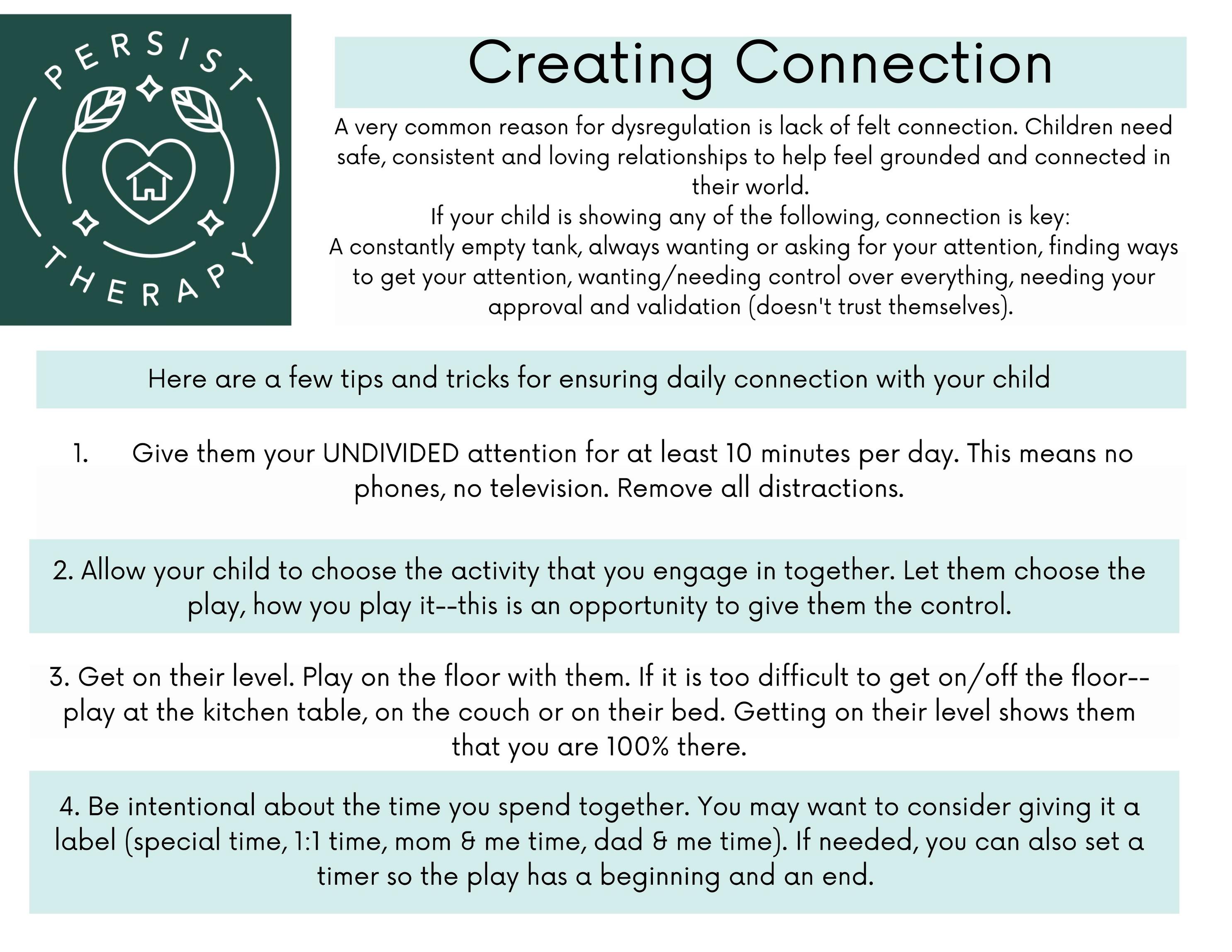 PERSIST
THERAPY

Creating Connection

A very common reason for dysregulation is lack of felt connection. Children need safe, consistent and loving relationships to help feel grounded and connected in their world.
If your child is showing any of the following, connection is key:
A constantly empty tank, always wanting or asking for your attention, finding ways to get your attention, wanting/needing control over everything, needing your approval and validation (doesn't trust themselves).

Here are a few tips and tricks for ensuring daily connection with your child

1. Give them your UNDIVIDED attention for at least 10 minutes per day. This means no phones, no television. Remove all distractions.

2. Allow your child to choose the activity that you engage in together. Let them choose the play, how you play it--this is an opportunity to give them the control.

3. Get on their level. Play on the floor with them. If it is too difficult to get on/off the floor--play at the kitchen table, on the couch or on their bed. Getting on their level shows them that you are 100% there.

4. Be intentional about the time you spend together. You may want to consider giving it a label (special time, 1:1 time, mom & me time, dad & me time). If needed, you can also set a timer so the play has a beginning and an end.